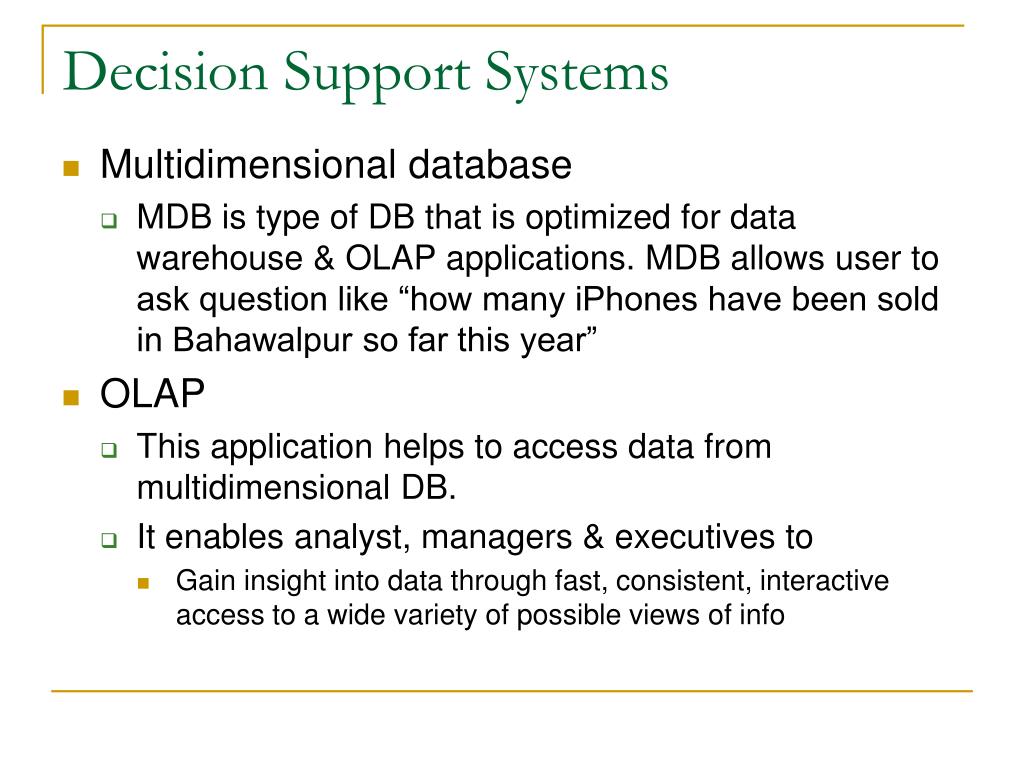 Decision Support Systems

Multidimensional database

MDB is type of DB that is optimized for data warehouse & OLAP applications. MDB allows user to ask question like “how many iPhones have been sold in Bahawalpur so far this year”

OLAP

This application helps to access data from multidimensional DB.

It enables analyst, managers & executives to

Gain insight into data through fast, consistent, interactive access to a wide variety of possible views of info